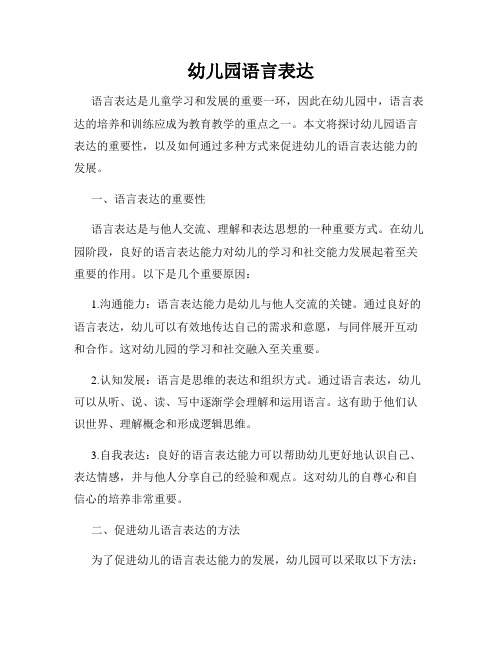 幼儿园语言表达

语言表达是儿童学习和发展的重要一环，因此在幼儿园中，语言表达的培养和训练应成为教育教学的重点之一。本文将探讨幼儿园语言表达的重要性，以及如何通过多种方式来促进幼儿的语言表达能力的发展。

一、语言表达的重要性

语言表达是与他人交流、理解和表达思想的一种重要方式。在幼儿园阶段，良好的语言表达能力对幼儿的学习和社交能力发展起着至关重要的作用。以下是几个重要原因：

1.沟通能力：语言表达能力是幼儿与他人交流的关键。通过良好的语言表达，幼儿可以有效地传达自己的需求和意愿，与同伴展开互动和合作。这对幼儿园的学习和社交融入至关重要。

2.认知发展：语言是思维的表达和组织方式。通过语言表达，幼儿可以从听、说、读、写中逐渐学会理解和运用语言。这有助于他们认识世界、理解概念和形成逻辑思维。

3.自我表达：良好的语言表达能力可以帮助幼儿更好地认识自己、表达情感，并与他人分享自己的经验和观点。这对幼儿的自尊心和自信心的培养非常重要。

二、促进幼儿语言表达的方法

为了促进幼儿的语言表达能力的发展，幼儿园可以采取以下方法：